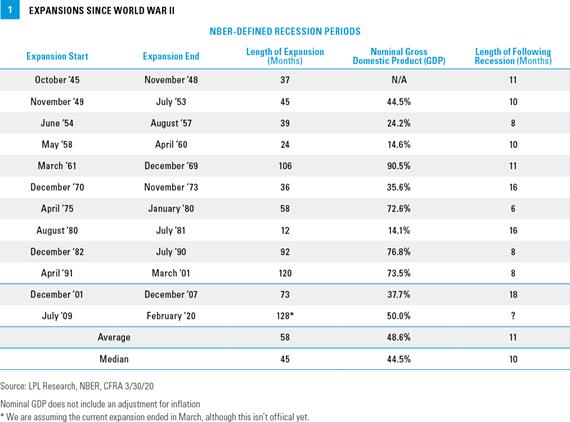 1 EXPANSIONS SINCE WORLD WAR II

NBER-DEFINED RECESSION PERIODS

| Expansion Start | Expansion End | Length of Expansion (Months) | Nominal Gross Domestic Product (GDP) | Length of Following Recession (Months) |
|---|---|---|---|---|
| October '45 | November '48 | 37 | N/A | 11 |
| November '49 | July '53 | 45 | 44.5% | 10 |
| June '54 | August '57 | 39 | 24.2% | 8 |
| May '58 | April '60 | 24 | 14.6% | 10 |
| March '61 | December '69 | 106 | 90.5% | 11 |
| December '70 | November '73 | 36 | 35.6% | 16 |
| April '75 | January '80 | 58 | 72.6% | 6 |
| August '80 | July '81 | 12 | 14.1% | 16 |
| December '82 | July '90 | 92 | 76.8% | 8 |
| April '91 | March '01 | 120 | 73.5% | 8 |
| December '01 | December '07 | 73 | 37.7% | 18 |
| July '09 | February '20 | 128* | 50.0% | ? |
| Average | | 58 | 48.6% | 11 |
| Median | | 45 | 44.5% | 10 |

Source: LPL Research, NBER, CFRA 3/30/20

Nominal GDP does not include an adjustment for inflation
* We are assuming the current expansion ended in March, although this isn't offiical yet.